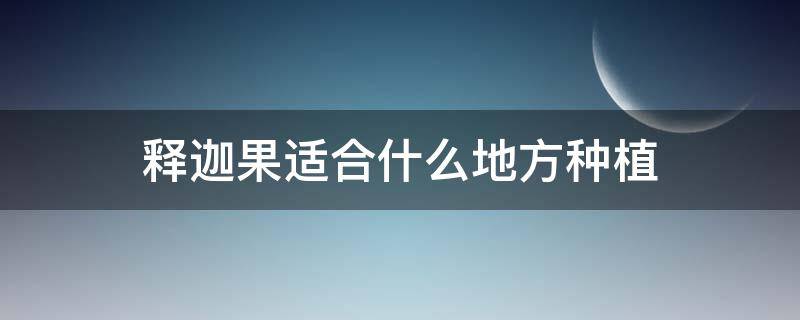 释迦果适合什么地方种植